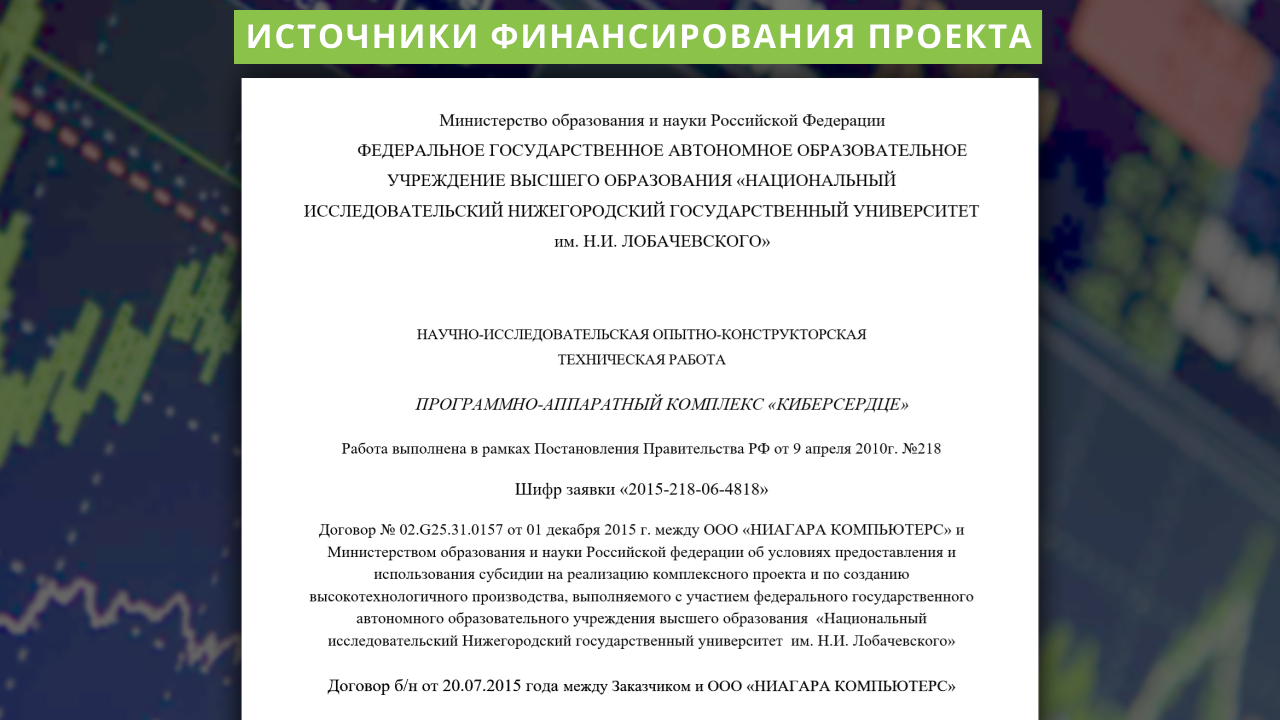 ИСТОЧНИКИ ФИНАНСИРОВАНИЯ ПРОЕКТА

Министерство образования и науки Российской Федерации
ФЕДЕРАЛЬНОЕ ГОСУДАРСТВЕННОЕ АВТОНОМНОЕ ОБРАЗОВАТЕЛЬНОЕ УЧРЕЖДЕНИЕ ВЫСШЕГО ОБРАЗОВАНИЯ «НАЦИОНАЛЬНЫЙ ИССЛЕДОВАТЕЛЬСКИЙ НИЖЕГОРОДСКИЙ ГОСУДАРСТВЕННЫЙ УНИВЕРСИТЕТ им. Н.И. ЛОБАЧЕВСКОГО»

НАУЧНО-ИССЛЕДОВАТЕЛЬСКАЯ ОПЫТНО-КОНСТРУКТОРСКАЯ ТЕХНИЧЕСКАЯ РАБОТА

ПРОГРАММНО-АППАРАТНЫЙ КОМПЛЕКС «КИБЕРСЕРДЦЕ»

Работа выполнена в рамках Постановления Правительства РФ от 9 апреля 2010г. №218

Шифр заявки «2015-218-06-4818»

Договор № 02.G25.31.0157 от 01 декабря 2015 г. между ООО «НИАГАРА КОМПЬЮТЕРС» и Министерством образования и науки Российской федерации об условиях предоставления и использования субсидии на реализацию комплексного проекта и по созданию высокотехнологичного производства, выполняемого с участием федерального государственного автономного образовательного учреждения высшего образования «Национальный исследовательский Нижегородский государственный университет им. Н.И. Лобачевского»

Договор б/н от 20.07.2015 года между Заказчиком и ООО «НИАГАРА КОМПЬЮТЕРС»